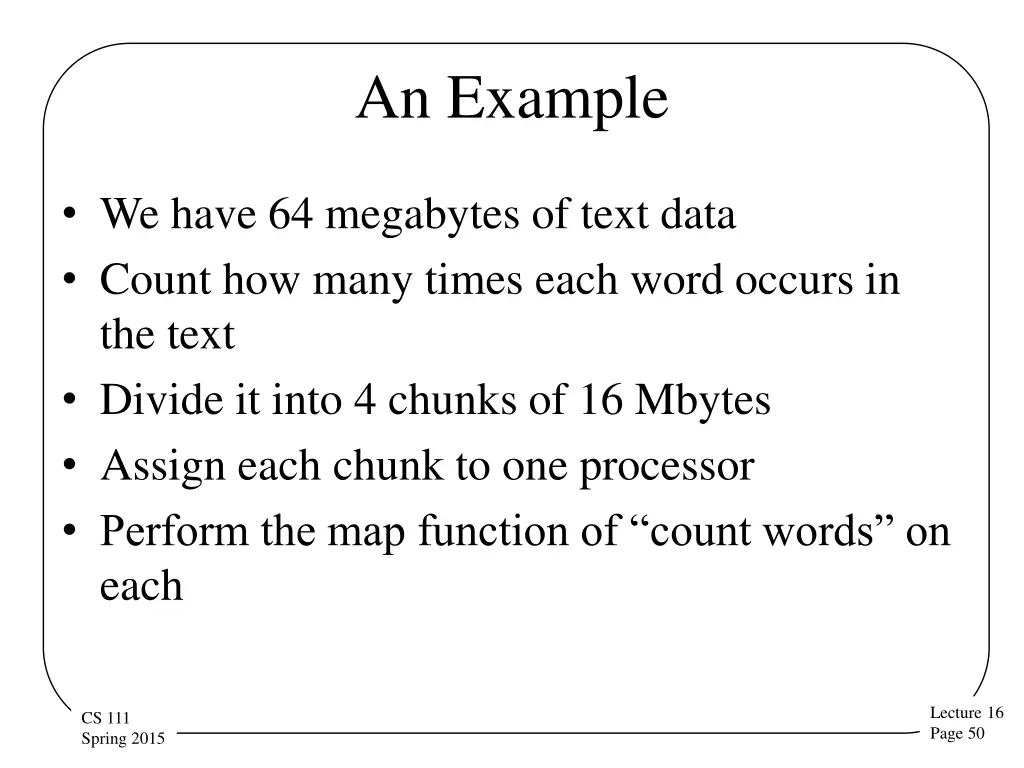 An Example

• We have 64 megabytes of text data
• Count how many times each word occurs in the text
• Divide it into 4 chunks of 16 Mbytes
• Assign each chunk to one processor
• Perform the map function of “count words” on each

CS 111
Spring 2015

Lecture 16
Page 50